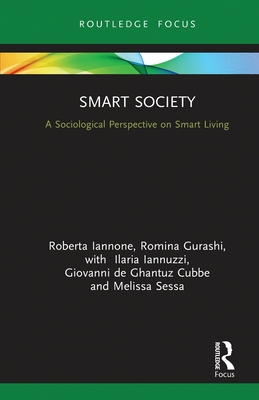 ROUTLEDGE FOCUS

SMART SOCIETY

A Sociological Perspective on Smart Living

Roberta Iannone, Romina Gurashi, with Ilaria Iannuzzi, Giovanni de Ghantuz Cubbe and Melissa Sessa

ROUTLEDGE
Focus